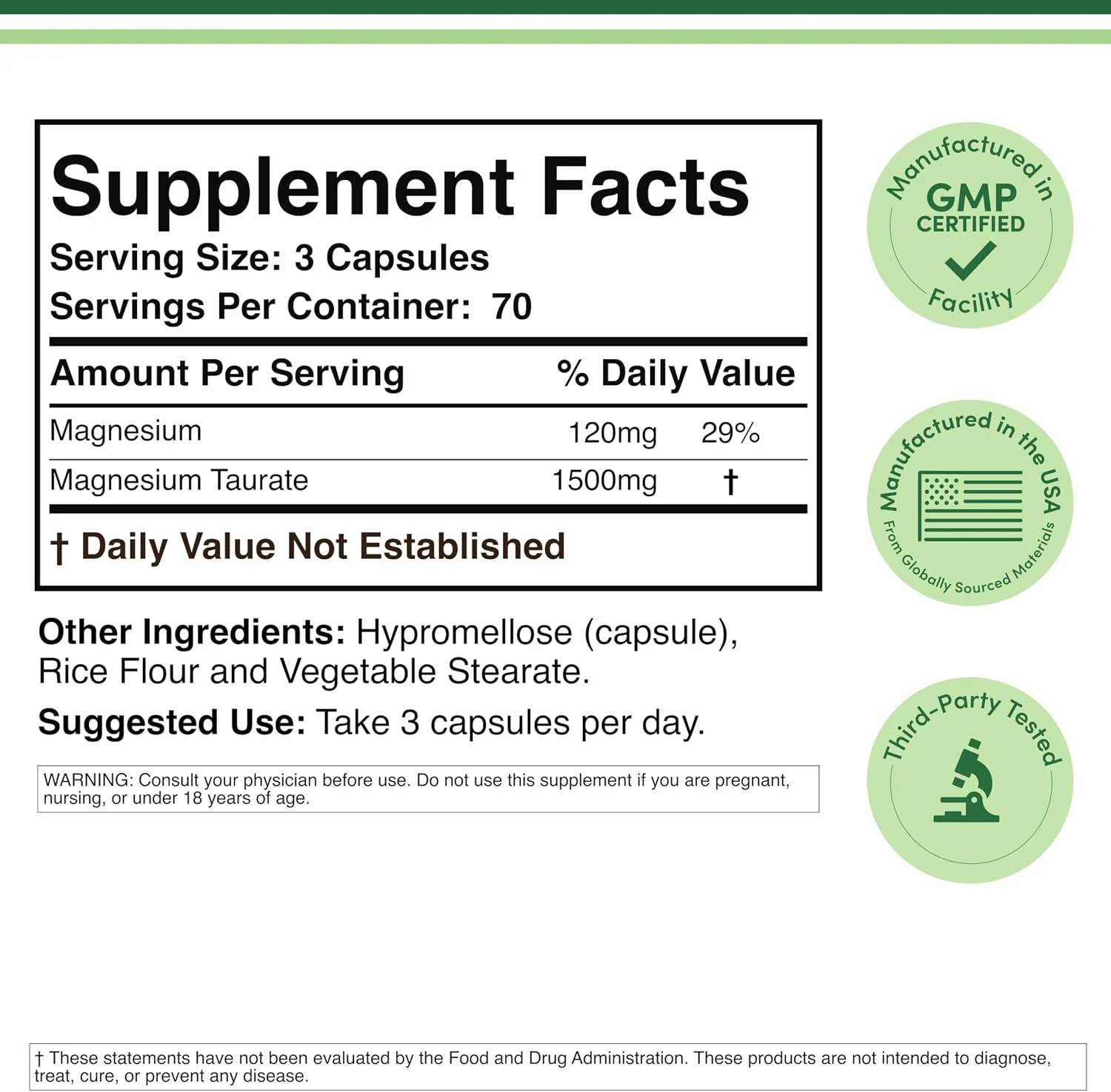 Supplement Facts

Serving Size: 3 Capsules

Servings Per Container: 70

| Amount Per Serving | | % Daily Value |
|---|---|---|
| Magnesium | 120mg | 29% |
| Magnesium Taurate | 1500mg | † |

† Daily Value Not Established

Other Ingredients: Hypromellose (capsule), Rice Flour and Vegetable Stearate.

Suggested Use: Take 3 capsules per day.

WARNING: Consult your physician before use. Do not use this supplement if you are pregnant, nursing, or under 18 years of age.

Manufactured in
GMP
CERTIFIED
Facility

Manufactured in the USA
From Globally Sourced Materials

Third-Party Tested

† These statements have not been evaluated by the Food and Drug Administration. These products are not intended to diagnose, treat, cure, or prevent any disease.